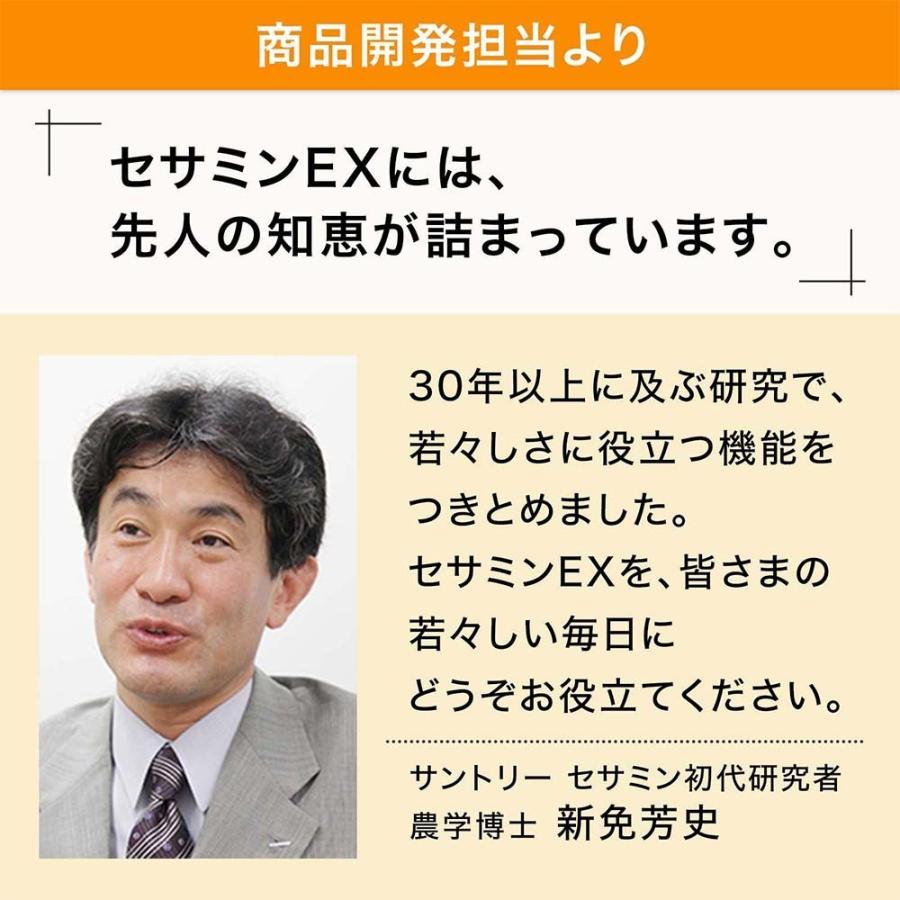 商品開発担当より

セサミンEXには、
先人の知恵が詰まっています。

30年以上に及ぶ研究で、
若々しさに役立つ機能を
つきとめました。
セサミンEXを、皆さまの
若々しい毎日に
どうぞお役立てください。

サントリー セサミン初代研究者
農学博士 新免芳史